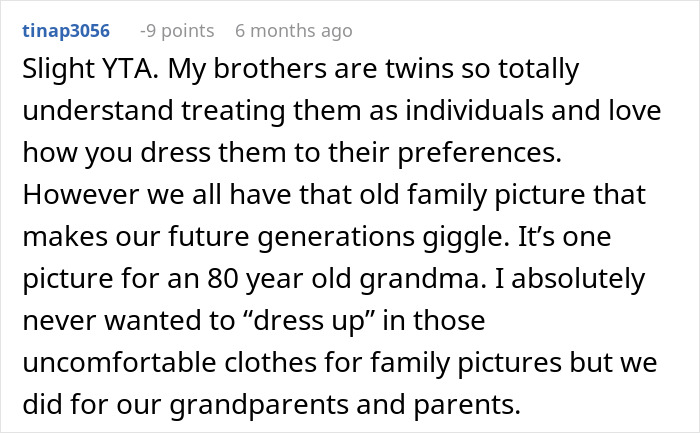 tinap3056 -9 points 6 months ago

Slight YTA. My brothers are twins so totally understand treating them as individuals and love how you dress them to their preferences. However we all have that old family picture that makes our future generations giggle. It’s one picture for an 80 year old grandma. I absolutely never wanted to “dress up” in those uncomfortable clothes for family pictures but we did for our grandparents and parents.